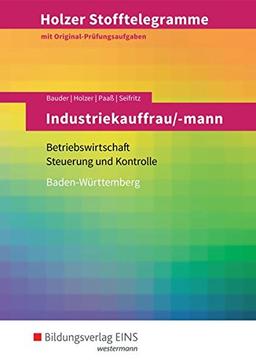 Holzer Stofftelegramme
mit Original-Prüfungsaufgaben

Bauder | Holzer | Paaß | Seifritz

Industriekauffrau/-mann

Betriebswirtschaft
Steuerung und Kontrolle

Baden-Württemberg

Bildungsverlag EINS
westermann